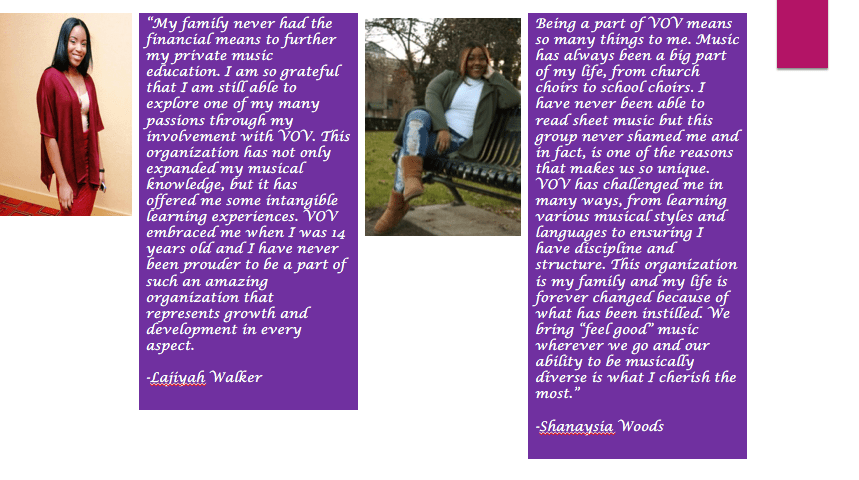 "My family never had the financial means to further my private music education. I am so grateful that I am still able to explore one of my many passions through my involvement with VOV. This organization has not only expanded my musical knowledge, but it has offered me some intangible learning experiences. VOV embraced me when I was 14 years old and I have never been prouder to be a part of such an amazing organization that represents growth and development in every aspect.

-Lajiyah Walker

Being a part of VOV means so many things to me. Music has always been a big part of my life, from church choirs to school choirs. I have never been able to read sheet music but this group never shamed me and in fact, is one of the reasons that makes us so unique. VOV has challenged me in many ways, from learning various musical styles and languages to ensuring I have discipline and structure. This organization is my family and my life is forever changed because of what has been instilled. We bring "feel good" music wherever we go and our ability to be musically diverse is what I cherish the most."

-Shanaysia Woods